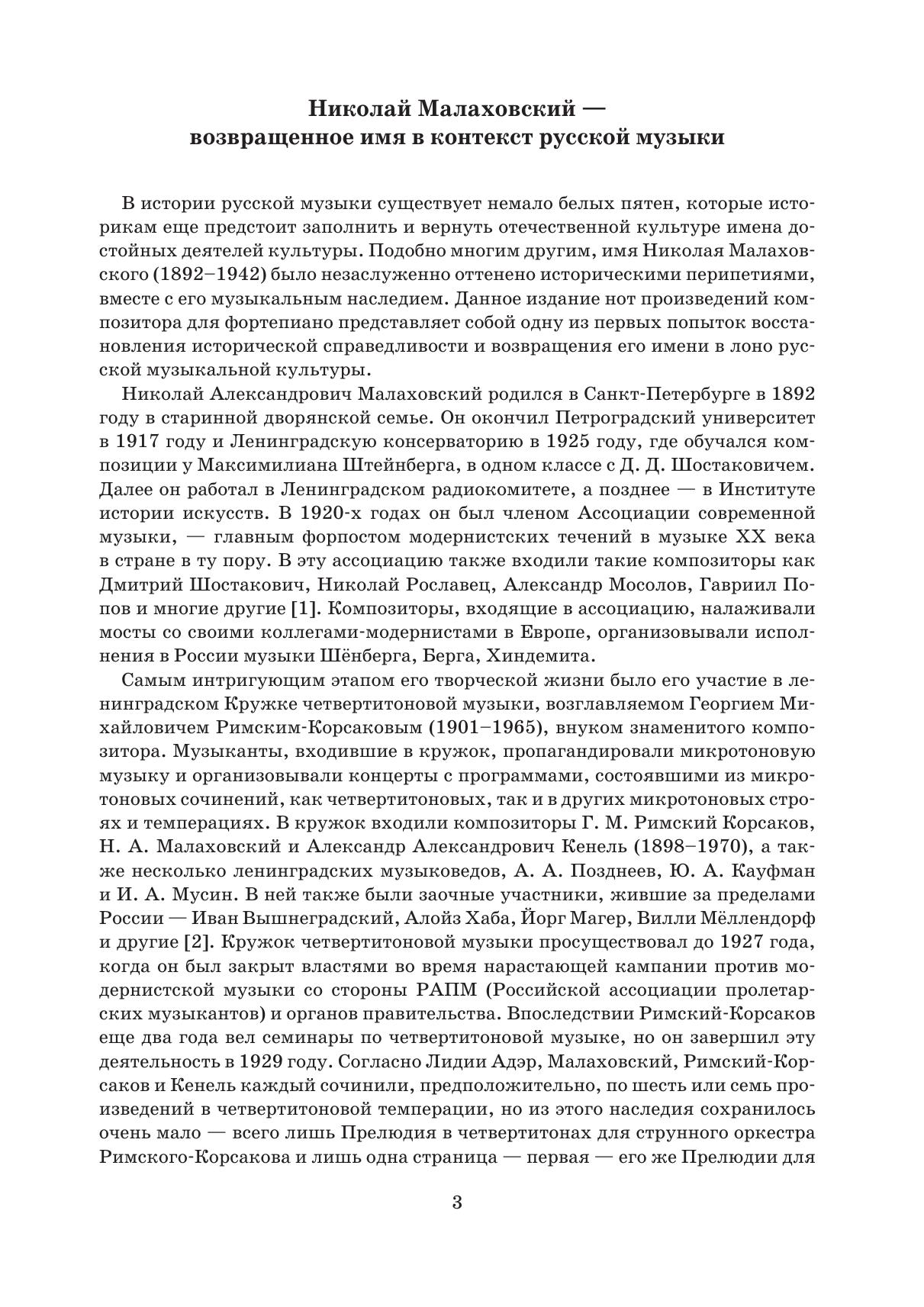 Николай Малаховский —
возвращенное имя в контекст русской музыки

В истории русской музыки существует немало белых пятен, которые историкам еще предстоит заполнить и вернуть отечественной культуре имена достойных деятелей культуры. Подобно многим другим, имя Николая Малаховского (1892–1942) было незаслуженно оттенено историческими перипетиями, вместе с его музыкальным наследием. Данное издание нот произведений композитора для фортепиано представляет собой одну из первых попыток восстановления исторической справедливости и возвращения его имени в лоно русской музыкальной культуры.

Николай Александрович Малаховский родился в Санкт-Петербурге в 1892 году в старинной дворянской семье. Он окончил Петроградский университет в 1917 году и Ленинградскую консерваторию в 1925 году, где обучался композиции у Максимилиана Штейнберга, в одном классе с Д. Д. Шостаковичем. Далее он работал в Ленинградском радиокомитете, а позднее — в Институте истории искусств. В 1920-х годах он был членом Ассоциации современной музыки, — главным форпостом модернистских течений в музыке XX века в стране в ту пору. В эту ассоциацию также входили такие композиторы как Дмитрий Шостакович, Николай Рославец, Александр Мосолов, Гавриил Попов и многие другие [1]. Композиторы, входящие в ассоциацию, налаживали мосты со своими коллегами-модернистами в Европе, организовывали исполнения в России музыки Шёнберга, Берга, Хиндемита.

Самым интригующим этапом его творческой жизни было его участие в ленинградском Кружке четвертитоновой музыки, возглавляемом Георгием Михайловичем Римским-Корсаковым (1901–1965), внуком знаменитого композитора. Музыканты, входившие в кружок, пропагандировали микротоновую музыку и организовывали концерты с программами, состоявшими из микротоновых сочинений, как четвертитоновых, так и в других микротоновых строях и темперациях. В кружок входили композиторы Г. М. Римский Корсаков, Н. А. Малаховский и Александр Александрович Кенель (1898–1970), а также несколько ленинградских музыковедов, А. А. Позднеев, Ю. А. Кауфман и И. А. Мусин. В ней также были заочные участники, жившие за пределами России — Иван Вышнеградский, Алойз Хаба, Йорг Магер, Вилли Мёллендорф и другие [2]. Кружок четвертитоновой музыки просуществовал до 1927 года, когда он был закрыт властями во время нарастающей кампании против модернистской музыки со стороны РАПМ (Российской ассоциации пролетарских музыкантов) и органов правительства. Впоследствии Римский-Корсаков еще два года вел семинары по четвертитоновой музыке, но он завершил эту деятельность в 1929 году. Согласно Лидии Адэр, Малаховский, Римский-Корсаков и Кенель каждый сочинили, предположительно, по шесть или семь произведений в четвертитоновой темперации, но из этого наследия сохранилось очень мало — всего лишь Прелюдия в четвертитонах для струнного оркестра Римского-Корсакова и лишь одна страница — первая — его же Прелюдии для

3